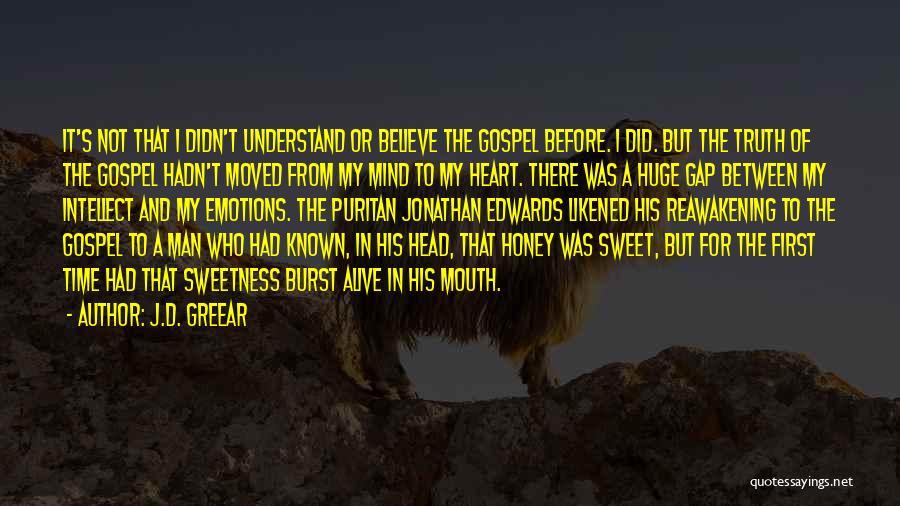 IT'S NOT THAT I DIDN'T UNDERSTAND OR BELIEVE THE GOSPEL BEFORE. I DID. BUT THE TRUTH OF THE GOSPEL HADN'T MOVED FROM MY MIND TO MY HEART. THERE WAS A HUGE GAP BETWEEN MY INTELLECT AND MY EMOTIONS. THE PURITAN JONATHAN EDWARDS LIKENED HIS REAWAKENING TO THE GOSPEL TO A MAN WHO HAD KNOWN, IN HIS HEAD, THAT HONEY WAS SWEET, BUT FOR THE FIRST TIME HAD THAT SWEETNESS BURST ALIVE IN HIS MOUTH.
- AUTHOR: J.D. GREEAR

quotessayings.net